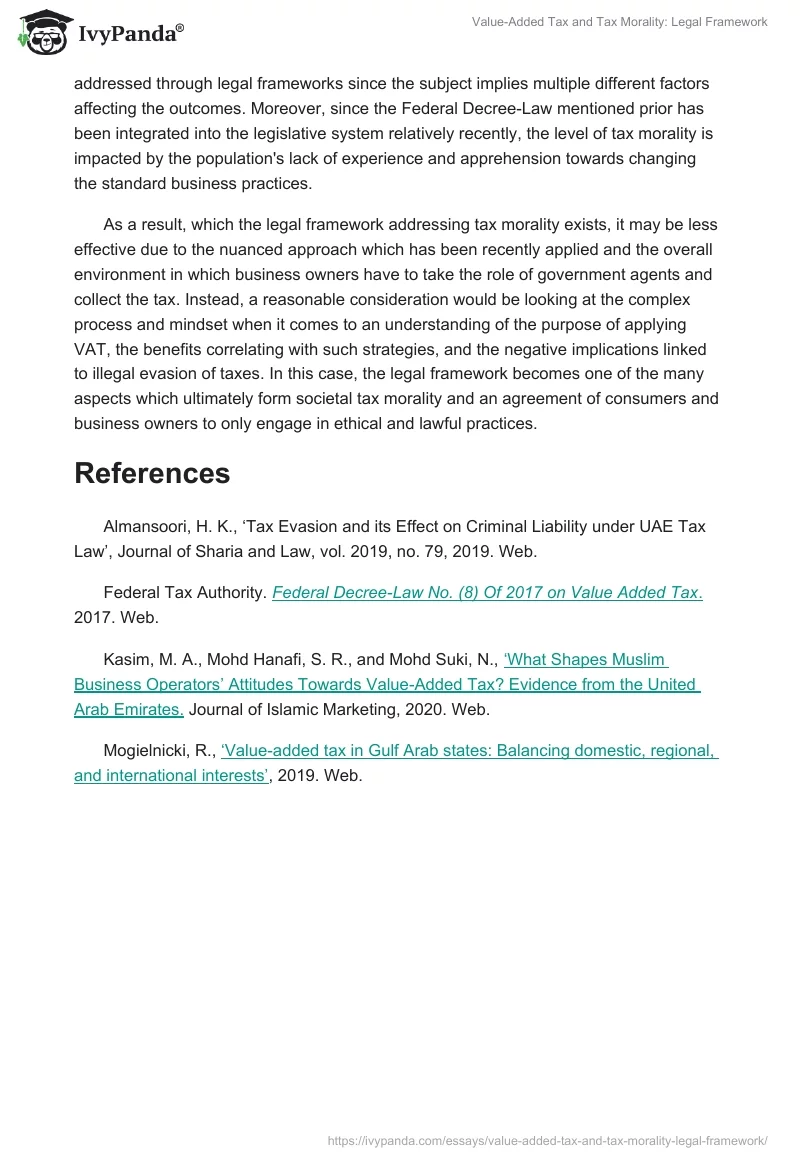 IvyPanda®

Value-Added Tax and Tax Morality: Legal Framework

addressed through legal frameworks since the subject implies multiple different factors affecting the outcomes. Moreover, since the Federal Decree-Law mentioned prior has been integrated into the legislative system relatively recently, the level of tax morality is impacted by the population's lack of experience and apprehension towards changing the standard business practices.

As a result, which the legal framework addressing tax morality exists, it may be less effective due to the nuanced approach which has been recently applied and the overall environment in which business owners have to take the role of government agents and collect the tax. Instead, a reasonable consideration would be looking at the complex process and mindset when it comes to an understanding of the purpose of applying VAT, the benefits correlating with such strategies, and the negative implications linked to illegal evasion of taxes. In this case, the legal framework becomes one of the many aspects which ultimately form societal tax morality and an agreement of consumers and business owners to only engage in ethical and lawful practices.

References

Almansoori, H. K., ‘Tax Evasion and its Effect on Criminal Liability under UAE Tax Law’, Journal of Sharia and Law, vol. 2019, no. 79, 2019. Web.

Federal Tax Authority. Federal Decree-Law No. (8) Of 2017 on Value Added Tax. 2017. Web.

Kasim, M. A., Mohd Hanafi, S. R., and Mohd Suki, N., ‘What Shapes Muslim Business Operators’ Attitudes Towards Value-Added Tax? Evidence from the United Arab Emirates. Journal of Islamic Marketing, 2020. Web.

Mogielnicki, R., ‘Value-added tax in Gulf Arab states: Balancing domestic, regional, and international interests’, 2019. Web.

https://ivypanda.com/essays/value-added-tax-and-tax-morality-legal-framework/